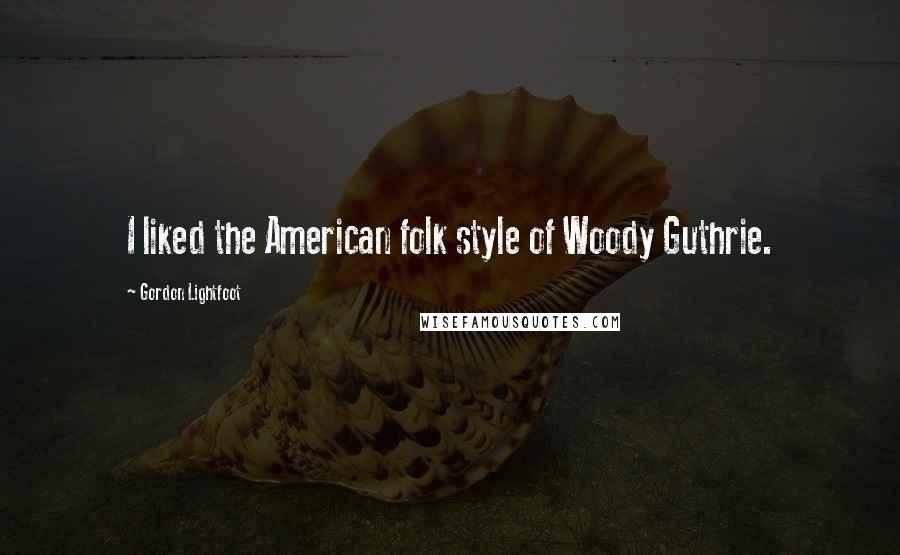 I liked the American folk style of Woody Guthrie.

~ Gordon Lightfoot

WISEFAMOUSQUOTES.COM